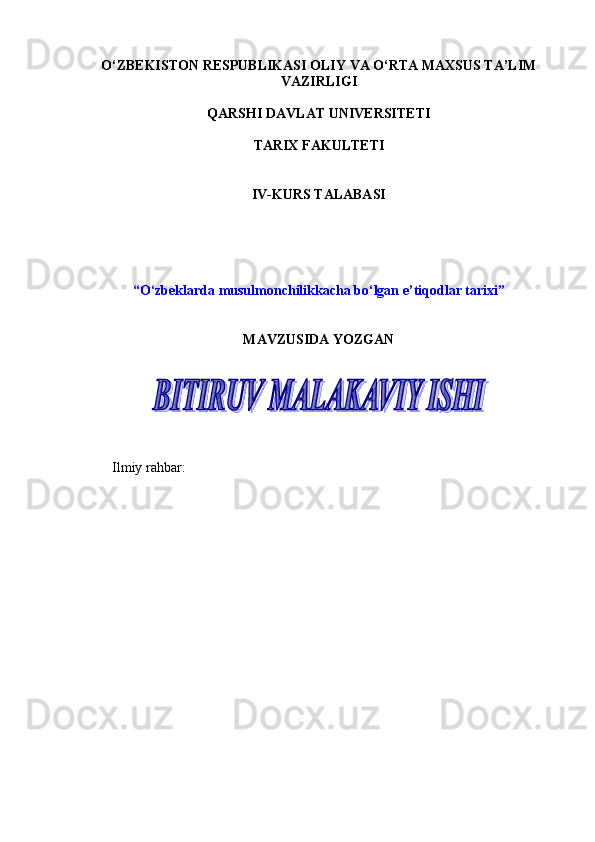 Docx.uz Docx.uz Docx.uz

O‘ZBEKISTON RESPUBLIKASI OLIY VA O‘RTA MAXSUS TA’LIM VAZIRLIGI

QARSHI DAVLAT UNIVERSITETI

TARIX FAKULTETI

IV-KURS TALABASI

Docx.uz Docx.uz Docx.uz

“O‘zbeklarda musulmonchilikkacha bo‘lgan e’tiqodlar tarixi”

MAVZUSIDA YOZGAN

BITIRUV MALAKAVIY ISHI

Ilmiy rahbar:

Docx.uz Docx.uz Docx.uz

Docx.uz Docx.uz Docx.uz